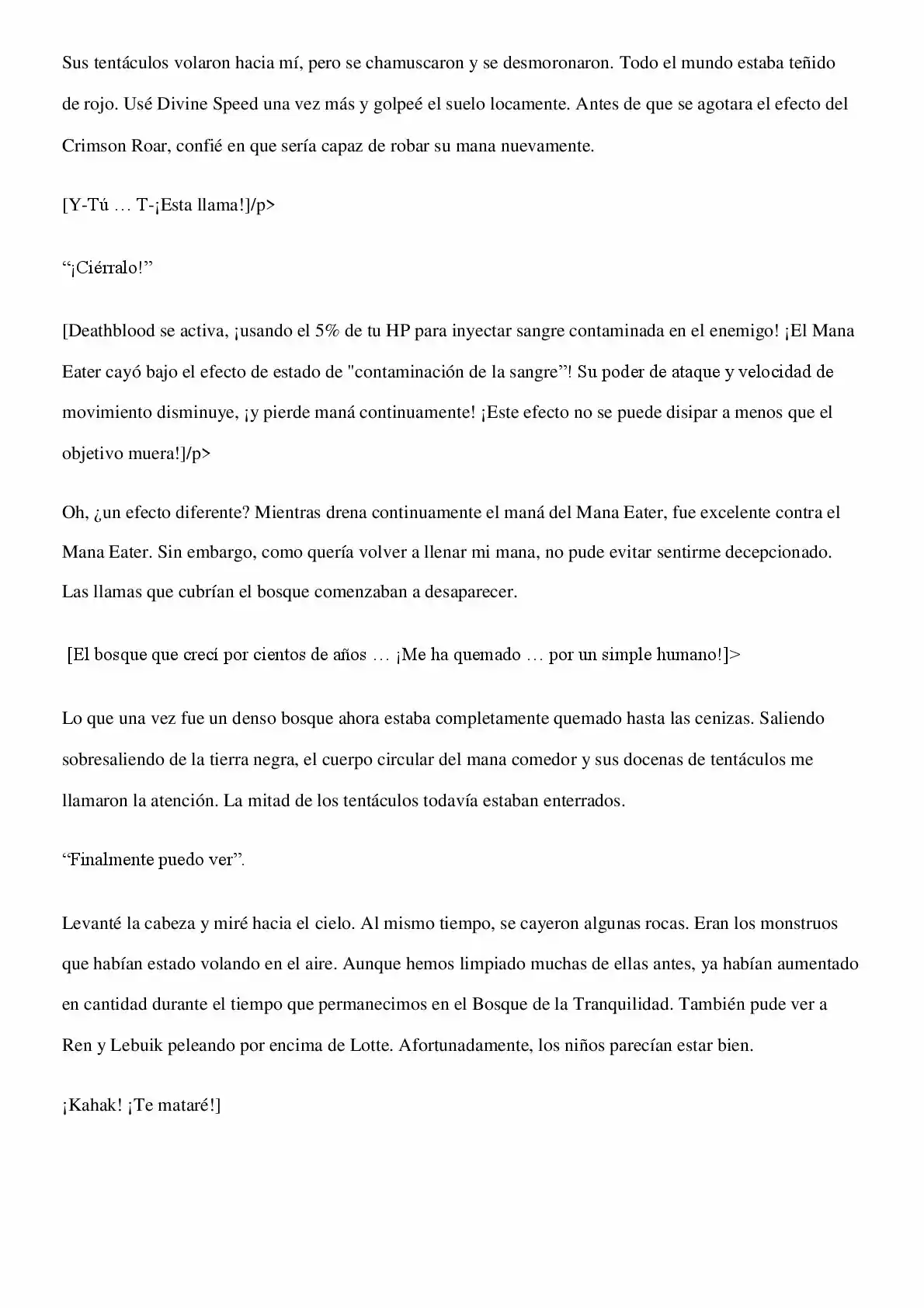 Sus tentáculos volaron hacia mí, pero se chamuscaron y se desmoronaron. Todo el mundo estaba teñido de rojo. Usé Divine Speed una vez más y golpeé el suelo locamente. Antes de que se agotara el efecto del Crimson Roar, confié en que sería capaz de robar su mana nuevamente.

[Y-Tú … T-¡Esta llama!]/p>

"¡Ciérralo!"

[Deathblood se activa, ¡usando el 5% de tu HP para inyectar sangre contaminada en el enemigo! ¡El Mana Eater cayó bajo el efecto de estado de "contaminación de la sangre"! Su poder de ataque y velocidad de movimiento disminuye, ¡y pierde maná continuamente! ¡Este efecto no se puede disipar a menos que el objetivo muera!]/p>

Oh, ¿un efecto diferente? Mientras drena continuamente el maná del Mana Eater, fue excelente contra el Mana Eater. Sin embargo, como quería volver a llenar mi mana, no pude evitar sentirme decepcionado. Las llamas que cubrían el bosque comenzaban a desaparecer.

[El bosque que crecí por cientos de años … ¡Me ha quemado … por un simple humano!]>

Lo que una vez fue un denso bosque ahora estaba completamente quemado hasta las cenizas. Saliendo sobresaliendo de la tierra negra, el cuerpo circular del mana comedor y sus docenas de tentáculos me llamaron la atención. La mitad de los tentáculos todavía estaban enterrados.

"Finalmente puedo ver".

Levanté la cabeza y miré hacia el cielo. Al mismo tiempo, se cayeron algunas rocas. Eran los monstruos que habían estado volando en el aire. Aunque hemos limpiado muchas de ellas antes, ya habían aumentado en cantidad durante el tiempo que permanecimos en el Bosque de la Tranquilidad. También pude ver a Ren y Lebuik peleando por encima de Lotte. Afortunadamente, los niños parecían estar bien.

¡Kahak! ¡Te mataré!]